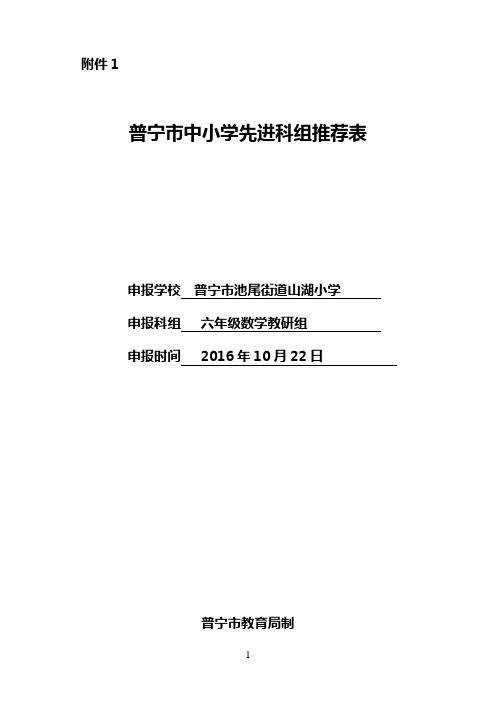 附件 1

普宁市中小学先进科组推荐表

申报学校 普宁市池尾街道山湖小学

申报科组 六年级数学教研组

申报时间 2016 年 10 月 22 日

普宁市教育局制

1